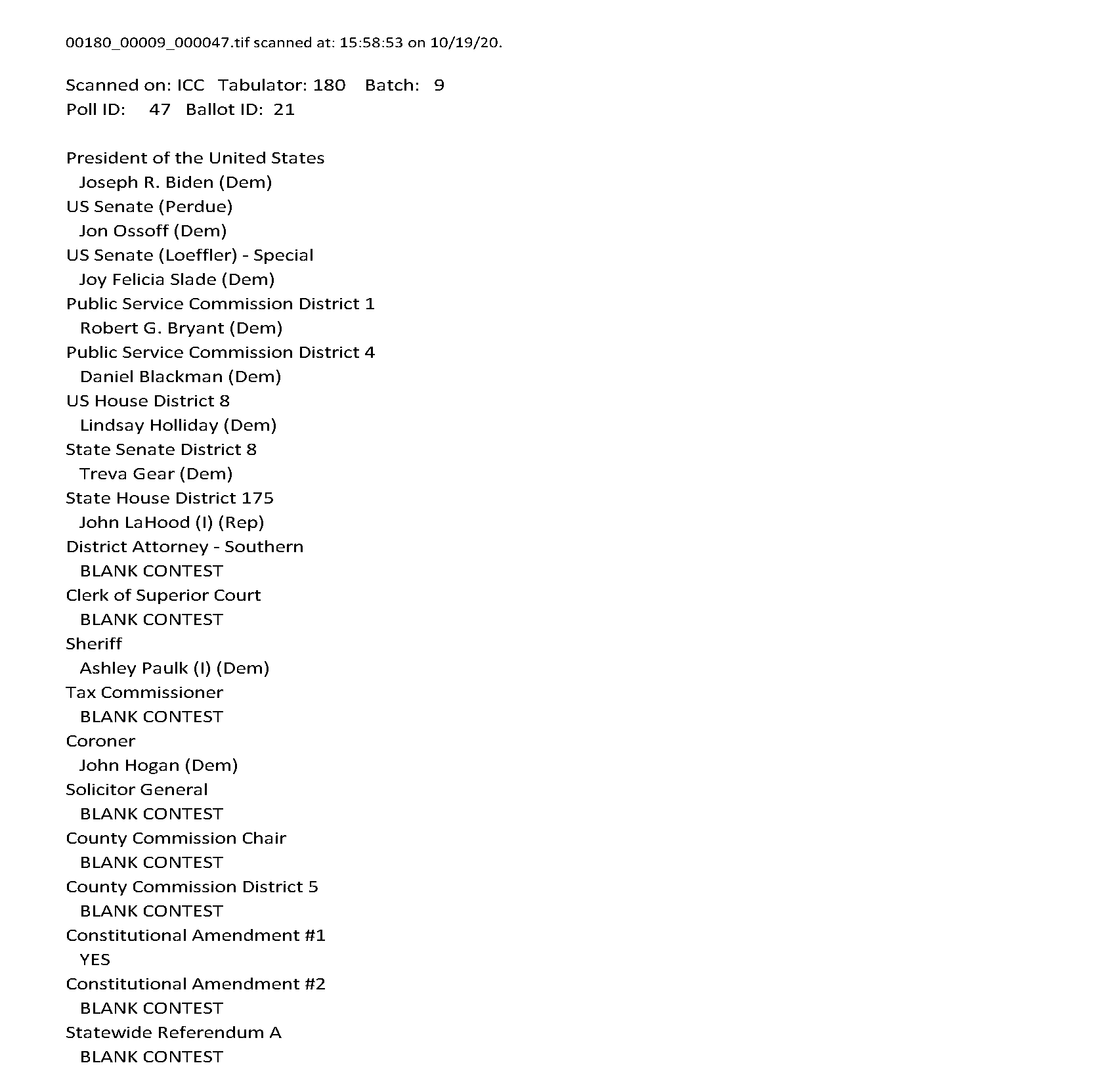 00180_00009_000047.tif scanned at: 15:58:53 on 10/19/20.

Scanned on: ICC Tabulator: 180 Batch: 9
Poll ID: 47 Ballot ID: 21

President of the United States
Joseph R. Biden (Dem)
US Senate (Perdue)
Jon Ossoff (Dem)
US Senate (Loeffler) - Special
Joy Felicia Slade (Dem)
Public Service Commission District 1
Robert G. Bryant (Dem)
Public Service Commission District 4
Daniel Blackman (Dem)
US House District 8
Lindsay Holliday (Dem)
State Senate District 8
Treva Gear (Dem)
State House District 175
John LaHood (I) (Rep)
District Attorney - Southern
BLANK CONTEST
Clerk of Superior Court
BLANK CONTEST
Sheriff
Ashley Paulk (I) (Dem)
Tax Commissioner
BLANK CONTEST
Coroner
John Hogan (Dem)
Solicitor General
BLANK CONTEST
County Commission Chair
BLANK CONTEST
County Commission District 5
BLANK CONTEST
Constitutional Amendment #1
YES
Constitutional Amendment #2
BLANK CONTEST
Statewide Referendum A
BLANK CONTEST